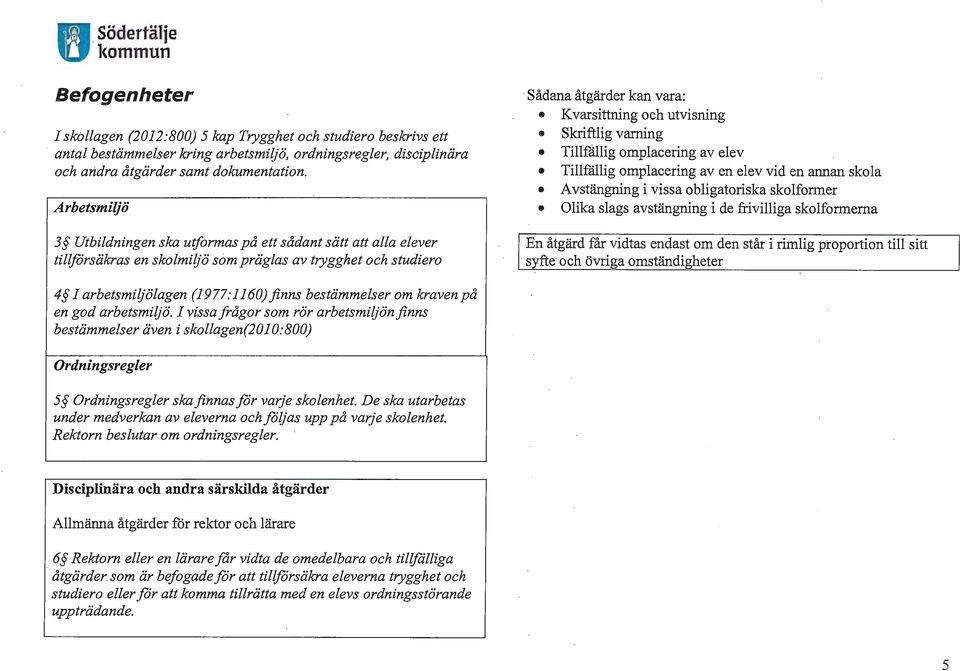 Södertälje kommun

Befogenheter

I skollagen (2012:800) 5 kap Trygghet och studiero beskrivs ett antal bestämmelser kring arbetsmiljö, ordningsregler, disciplinära och andra åtgärder samt dokumentation.

Arbetsmiljö

3§ Utbildningen ska utformas på ett sådant sätt att alla elever tillförsäkras en skolmiljö som präglas av trygghet och studiero

4§ I arbetsmiljölagen (1977:1160) finns bestämmelser om kraven på en god arbetsmiljö. I vissa frågor som rör arbetsmiljön finns bestämmelser även i skollagen(2010:800)

Ordningsregler

5§ Ordningsregler ska finnas för varje skolenhet. De ska utarbetas under medverkan av eleverna och följas upp på varje skolenhet. Rektorn beslutar om ordningsregler.

Disciplinära och andra särskilda åtgärder

Allmänna åtgärder för rektor och lärare

6§ Rektorn eller en lärare får vidta de omedelbara och tillfälliga åtgärder som är befogade för att tillförsäkra eleverna trygghet och studiero eller för att komma tillrätta med en elevs ordningsstörande uppträdande.

Sådana åtgärder kan vara:
• Kvarsittning och utvisning
• Skriftlig varning
• Tillfällig omplacering av elev
• Tillfällig omplacering av en elev vid en annan skola
• Avstängning i vissa obligatoriska skolformer
• Olika slags avstängning i de frivilliga skolformerna

En åtgärd får vidtas endast om den står i rimlig proportion till sitt syfte och övriga omständigheter

5